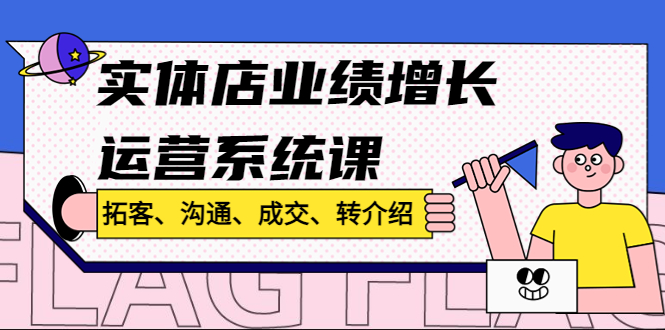 实体店业绩增长
运营系统课

拓客、沟通、成交、转介绍

FLAG FLAG